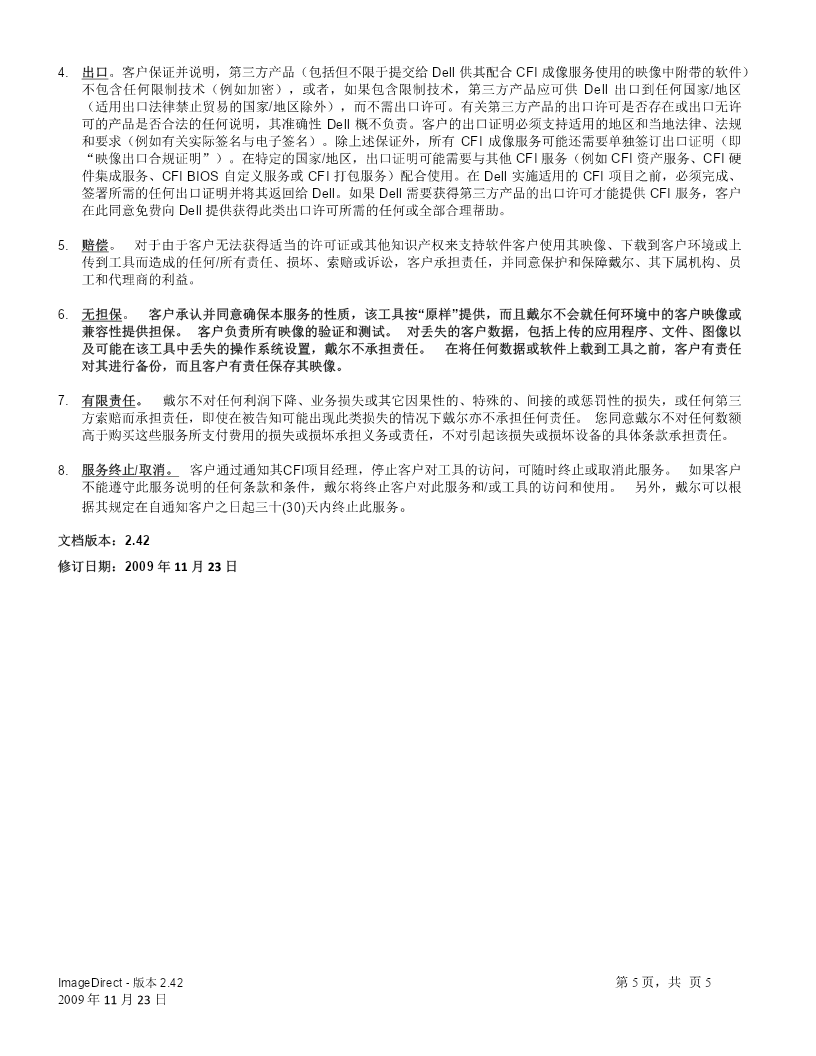 4. 出口。客户保证并说明，第三方产品（包括但不限于提交给 Dell 供其配合 CFI 成像服务使用的映像中附带的软件）不包含任何限制技术（例如加密），或者，如果包含限制技术，第三方产品应可供 Dell 出口到任何国家/地区（适用出口法律禁止贸易的国家/地区除外），而不需出口许可。有关第三方产品的出口许可是否存在或出口无许可的产品是否合法的任何说明，其准确性 Dell 概不负责。客户的出口证明必须支持适用的地区和当地法律、法规和要求（例如有关实际签名与电子签名）。除上述保证外，所有 CFI 成像服务可能还需要单独签订出口证明（即"映像出口合规证明"）。在特定的国家/地区，出口证明可能需要与其他 CFI 服务（例如 CFI 资产服务、CFI 硬件集成服务、CFI BIOS 自定义服务或 CFI 打包服务）配合使用。在 Dell 实施适用的 CFI 项目之前，必须完成、签署所需的任何出口证明并将其返回给 Dell。如果 Dell 需要获得第三方产品的出口许可才能提供 CFI 服务，客户在此同意免费向 Dell 提供获得此类出口许可所需的任何或全部合理帮助。

5. 赔偿。 对于由于客户无法获得适当的许可证或其他知识产权来支持软件客户使用其映像、下载到客户环境或上传到工具而造成的任何/所有责任、损坏、索赔或诉讼，客户承担责任，并同意保护和保障戴尔、其下属机构、员工和代理商的利益。

6. 无担保。 客户承认并同意确保本服务的性质，该工具按"原样"提供，而且戴尔不会就任何环境中的客户映像或兼容性提供担保。 客户负责所有映像的验证和测试。 对丢失的客户数据，包括上传的应用程序、文件、图像以及可能在该工具中丢失的操作系统设置，戴尔不承担责任。 在将任何数据或软件上载到工具之前，客户有责任对其进行备份，而且客户有责任保存其映像。

7. 有限责任。 戴尔不对任何利润下降、业务损失或其它因果性的、特殊的、间接的或惩罚性的损失，或任何第三方索赔而承担责任，即使在被告知可能出现此类损失的情况下戴尔亦不承担任何责任。 您同意戴尔不对任何数额高于购买这些服务所支付费用的损失或损坏承担义务或责任，不对引起该损失或损坏设备的具体条款承担责任。

8. 服务终止/取消。 客户通过通知其CFI项目经理，停止客户对工具的访问，可随时终止或取消此服务。 如果客户不能遵守此服务说明的任何条款和条件，戴尔将终止客户对此服务和/或工具的访问和使用。 另外，戴尔可以根据其规定在自通知客户之日起三十(30)天内终止此服务。

文档版本：2.42
修订日期：2009 年 11 月 23 日

ImageDirect - 版本 2.42
2009 年 11 月 23 日
第 5 页，共 页 5